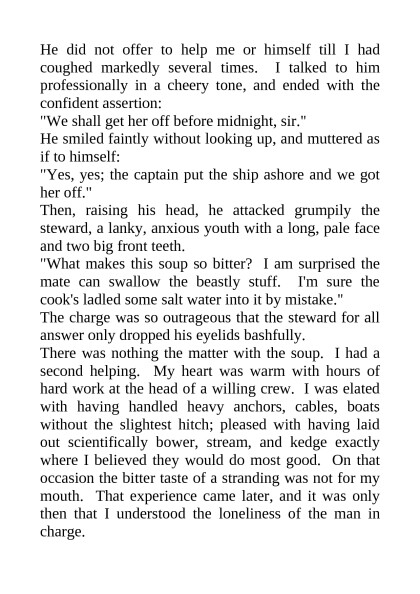 He did not offer to help me or himself till I had coughed markedly several times. I talked to him professionally in a cheery tone, and ended with the confident assertion:
"We shall get her off before midnight, sir."
He smiled faintly without looking up, and muttered as if to himself:
"Yes, yes; the captain put the ship ashore and we got her off."
Then, raising his head, he attacked grumpily the steward, a lanky, anxious youth with a long, pale face and two big front teeth.
"What makes this soup so bitter? I am surprised the mate can swallow the beastly stuff. I'm sure the cook's ladled some salt water into it by mistake."
The charge was so outrageous that the steward for all answer only dropped his eyelids bashfully.
There was nothing the matter with the soup. I had a second helping. My heart was warm with hours of hard work at the head of a willing crew. I was elated with having handled heavy anchors, cables, boats without the slightest hitch; pleased with having laid out scientifically bower, stream, and kedge exactly where I believed they would do most good. On that occasion the bitter taste of a stranding was not for my mouth. That experience came later, and it was only then that I understood the loneliness of the man in charge.